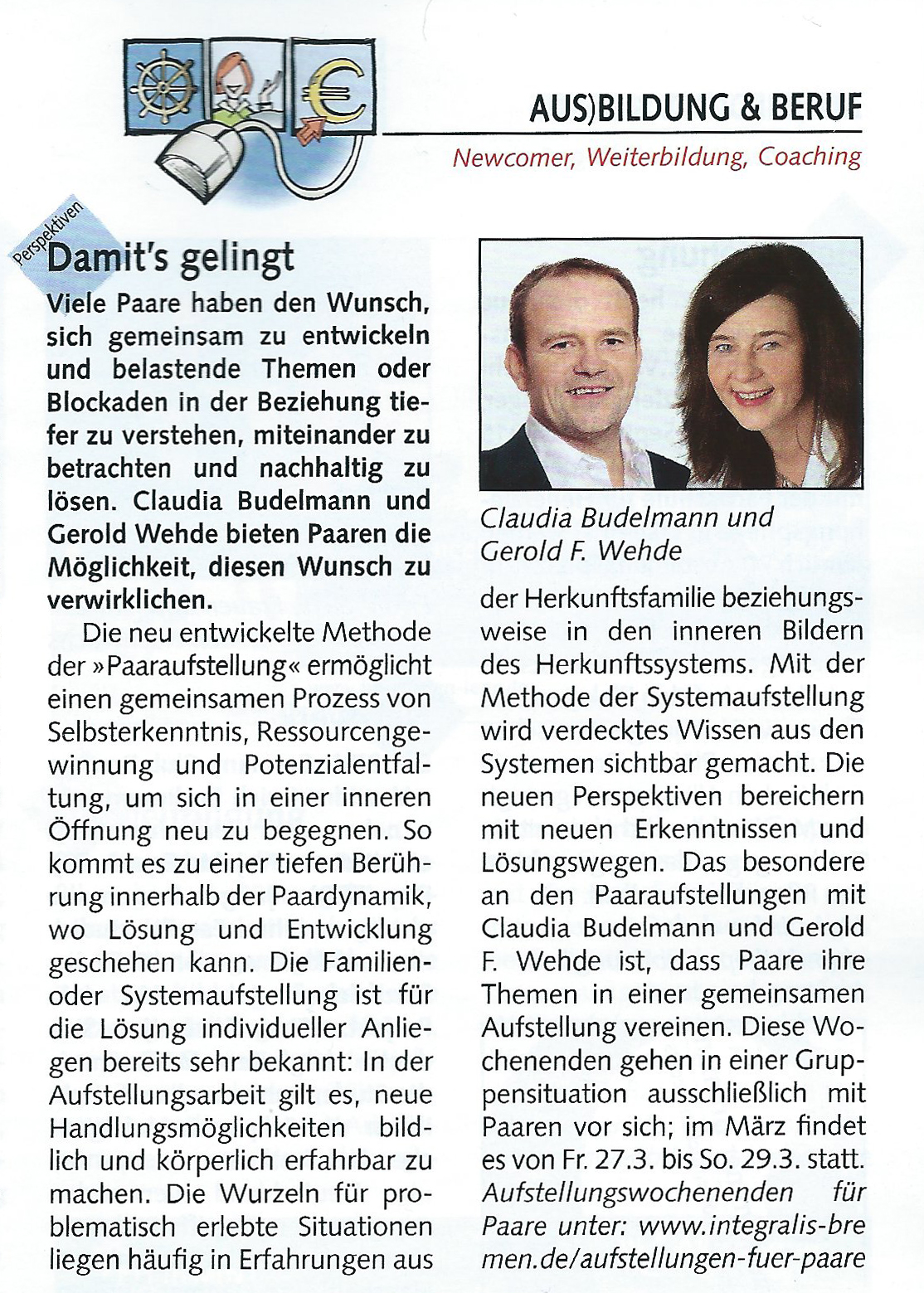 AUS)BILDUNG & BERUF

Newcomer, Weiterbildung, Coaching

Perspektiven

Damit's gelingt

Viele Paare haben den Wunsch, sich gemeinsam zu entwickeln und belastende Themen oder Blockaden in der Beziehung tiefer zu verstehen, miteinander zu betrachten und nachhaltig zu lösen. Claudia Budelmann und Gerold Wehde bieten Paaren die Möglichkeit, diesen Wunsch zu verwirklichen.

Die neu entwickelte Methode der »Paaraufstellung« ermöglicht einen gemeinsamen Prozess von Selbsterkenntnis, Ressourcengewinnung und Potenzialentfaltung, um sich in einer inneren Öffnung neu zu begegnen. So kommt es zu einer tiefen Berührung innerhalb der Paardynamik, wo Lösung und Entwicklung geschehen kann. Die Familien- oder Systemaufstellung ist für die Lösung individueller Anliegen bereits sehr bekannt: In der Aufstellungsarbeit gilt es, neue Handlungsmöglichkeiten bildlich und körperlich erfahrbar zu machen. Die Wurzeln für problematisch erlebte Situationen liegen häufig in Erfahrungen aus

Claudia Budelmann und Gerold F. Wehde

der Herkunftsfamilie beziehungsweise in den inneren Bildern des Herkunftssystems. Mit der Methode der Systemaufstellung wird verdecktes Wissen aus den Systemen sichtbar gemacht. Die neuen Perspektiven bereichern mit neuen Erkenntnissen und Lösungswegen. Das besondere an den Paaraufstellungen mit Claudia Budelmann und Gerold F. Wehde ist, dass Paare ihre Themen in einer gemeinsamen Aufstellung vereinen. Diese Wochenenden gehen in einer Gruppensituation ausschließlich mit Paaren vor sich; im März findet es von Fr. 27.3. bis So. 29.3. statt.
Aufstellungswochenenden für Paare unter: www.integralis-bremen.de/aufstellungen-fuer-paare